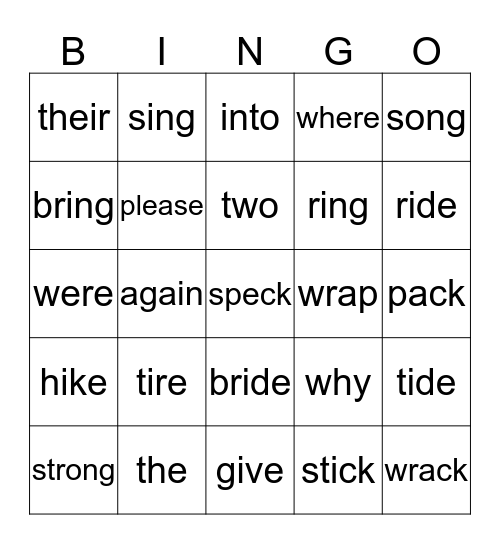 | B | I | N | G | O |
|---|---|---|---|---|
| their | sing | into | where | song |
| bring | please | two | ring | ride |
| were | again | speck | wrap | pack |
| hike | tire | bride | why | tide |
| strong | the | give | stick | wrack |